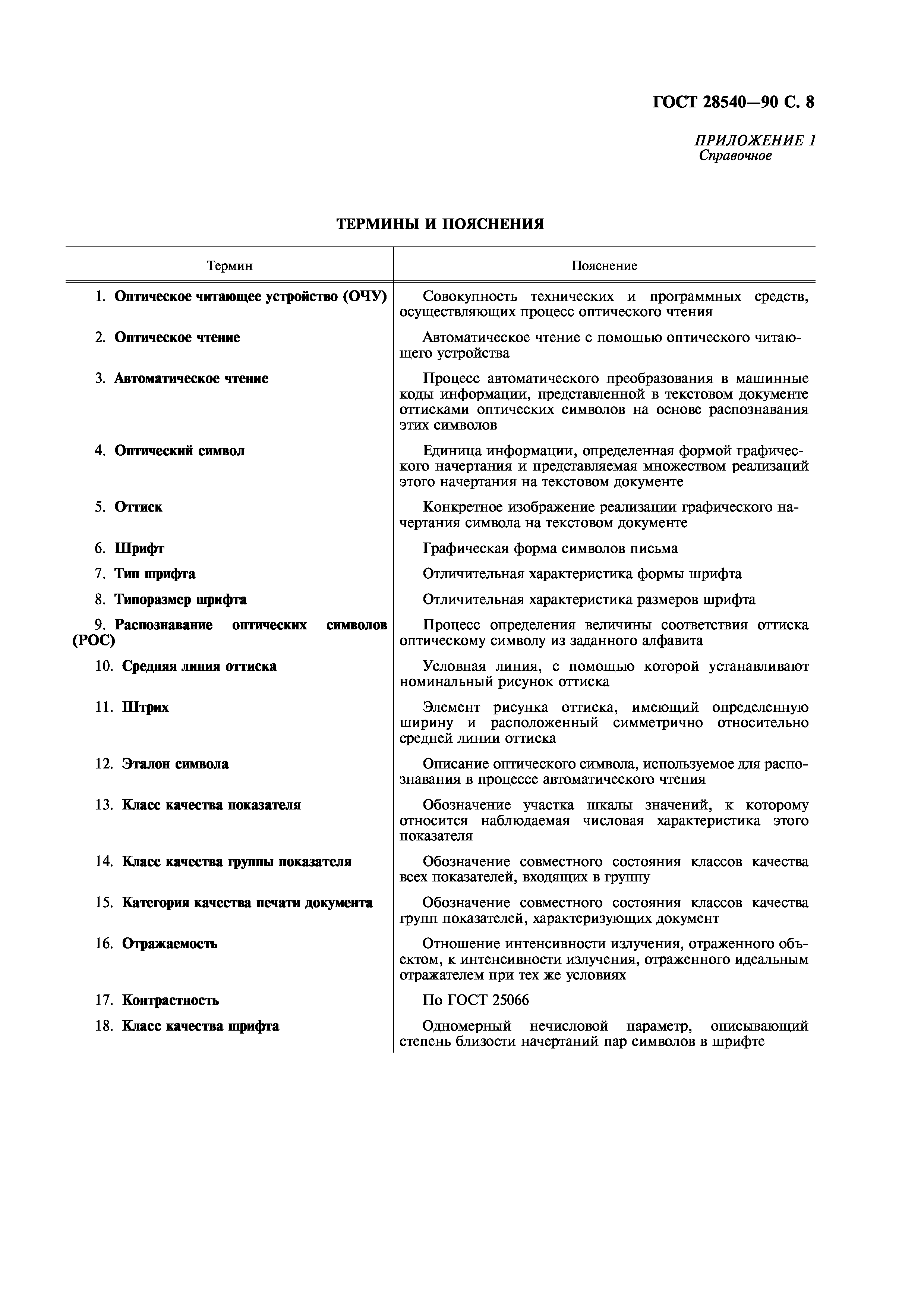 ГОСТ 28540—90 С. 8

ПРИЛОЖЕНИЕ 1
Справочное

ТЕРМИНЫ И ПОЯСНЕНИЯ

| Термин | Пояснение |
|---|---|
| 1. Оптическое читающее устройство (ОЧУ) | Совокупность технических и программных средств, осуществляющих процесс оптического чтения |
| 2. Оптическое чтение | Автоматическое чтение с помощью оптического читающего устройства |
| 3. Автоматическое чтение | Процесс автоматического преобразования в машинные коды информации, представленной в текстовом документе оттисками оптических символов на основе распознавания этих символов |
| 4. Оптический символ | Единица информации, определенная формой графического начертания и представляемая множеством реализаций этого начертания на текстовом документе |
| 5. Оттиск | Конкретное изображение реализации графического начертания символа на текстовом документе |
| 6. Шрифт | Графическая форма символов письма |
| 7. Тип шрифта | Отличительная характеристика формы шрифта |
| 8. Типоразмер шрифта | Отличительная характеристика размеров шрифта |
| 9. Распознавание оптических символов (РОС) | Процесс определения величины соответствия оттиска оптическому символу из заданного алфавита |
| 10. Средняя линия оттиска | Условная линия, с помощью которой устанавливают номинальный рисунок оттиска |
| 11. Штрих | Элемент рисунка оттиска, имеющий определенную ширину и расположенный симметрично относительно средней линии оттиска |
| 12. Эталон символа | Описание оптического символа, используемое для распознавания в процессе автоматического чтения |
| 13. Класс качества показателя | Обозначение участка шкалы значений, к которому относится наблюдаемая числовая характеристика этого показателя |
| 14. Класс качества группы показателя | Обозначение совместного состояния классов качества всех показателей, входящих в группу |
| 15. Категория качества печати документа | Обозначение совместного состояния классов качества групп показателей, характеризующих документ |
| 16. Отражаемость | Отношение интенсивности излучения, отраженного объектом, к интенсивности излучения, отраженного идеальным отражателем при тех же условиях |
| 17. Контрастность | По ГОСТ 25066 |
| 18. Класс качества шрифта | Одномерный нечисловой параметр, описывающий степень близости начертаний пар символов в шрифте |